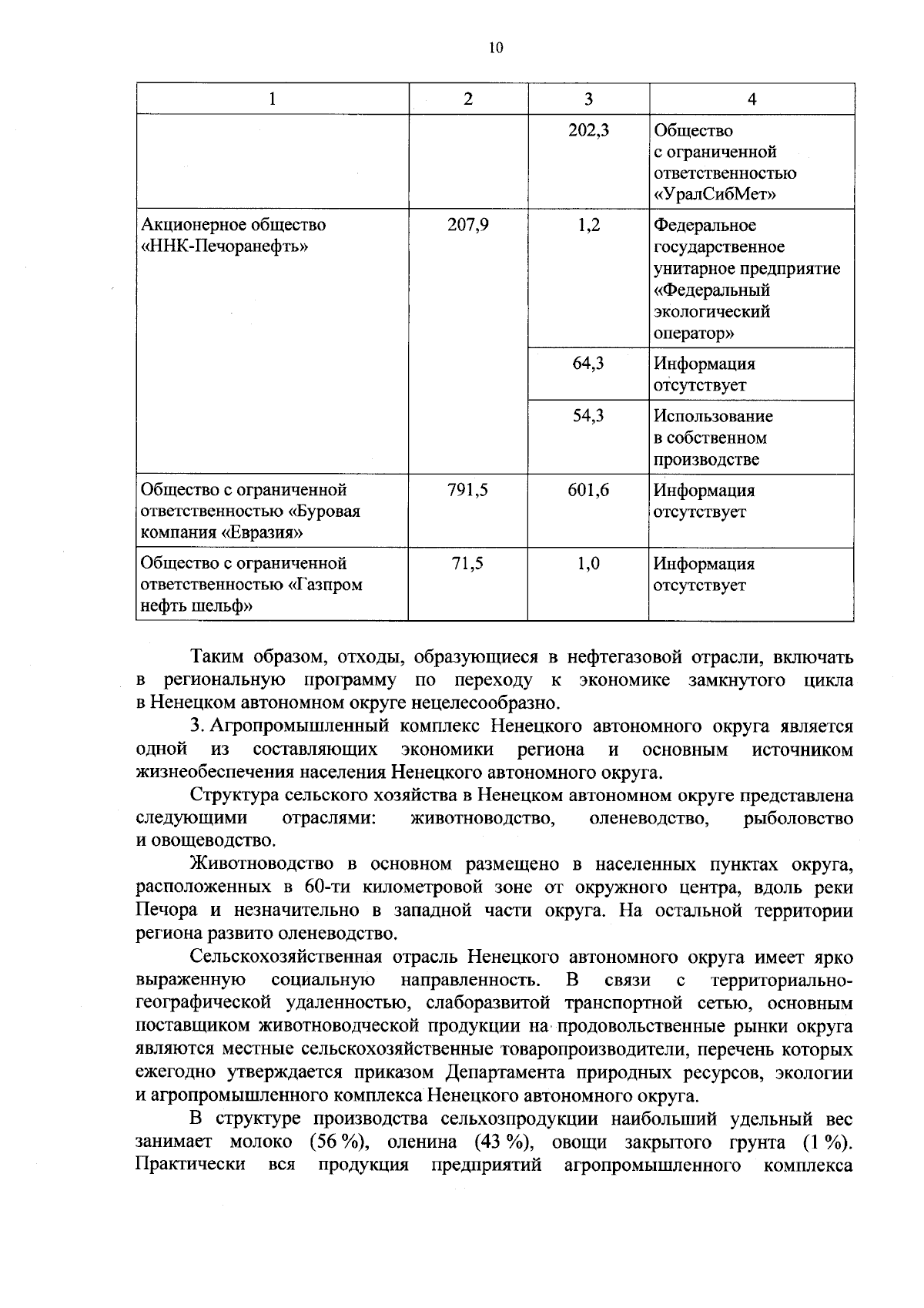 10

| 1 | 2 | 3 | 4 |
|---|---|---|---|
| | | 202,3 | Общество с ограниченной ответственностью «УралСибМет» |
| Акционерное общество «ННК-Печоранефть» | 207,9 | 1,2 | Федеральное государственное унитарное предприятие «Федеральный экологический оператор» |
| | | 64,3 | Информация отсутствует |
| | | 54,3 | Использование в собственном производстве |
| Общество с ограниченной ответственностью «Буровая компания «Евразия» | 791,5 | 601,6 | Информация отсутствует |
| Общество с ограниченной ответственностью «Газпром нефть шельф» | 71,5 | 1,0 | Информация отсутствует |

Таким образом, отходы, образующиеся в нефтегазовой отрасли, включать в региональную программу по переходу к экономике замкнутого цикла в Ненецком автономном округе нецелесообразно.

3. Агропромышленный комплекс Ненецкого автономного округа является одной из составляющих экономики региона и основным источником жизнеобеспечения населения Ненецкого автономного округа.

Структура сельского хозяйства в Ненецком автономном округе представлена следующими отраслями: животноводство, оленеводство, рыболовство и овощеводство.

Животноводство в основном размещено в населенных пунктах округа, расположенных в 60-ти километровой зоне от окружного центра, вдоль реки Печора и незначительно в западной части округа. На остальной территории региона развито оленеводство.

Сельскохозяйственная отрасль Ненецкого автономного округа имеет ярко выраженную социальную направленность. В связи с территориально-географической удаленностью, слаборазвитой транспортной сетью, основным поставщиком животноводческой продукции на продовольственные рынки округа являются местные сельскохозяйственные товаропроизводители, перечень которых ежегодно утверждается приказом Департамента природных ресурсов, экологии и агропромышленного комплекса Ненецкого автономного округа.

В структуре производства сельхозпродукции наибольший удельный вес занимает молоко (56 %), оленина (43 %), овощи закрытого грунта (1 %). Практически вся продукция предприятий агропромышленного комплекса